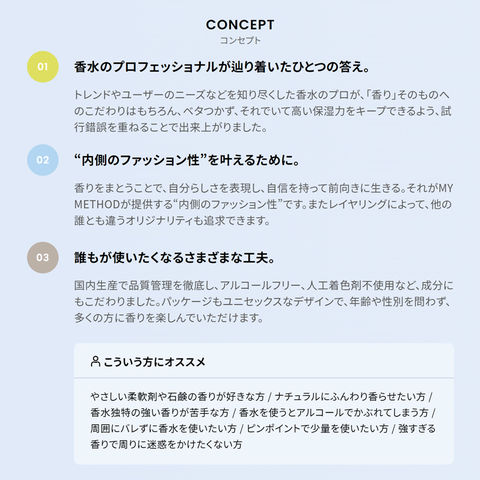 CONCEPT
コンセプト

01
香水のプロフェッショナルが辿り着いたひとつの答え。

トレンドやユーザーのニーズなどを知り尽くした香水のプロが、「香り」そのものへのこだわりはもちろん、ベタつかず、それでいて高い保湿力をキープできるよう、試行錯誤を重ねることで出来上がりました。

02
“内側のファッション性”を叶えるために。

香りをまとうことで、自分らしさを表現し、自信を持って前向きに生きる。それがMY METHODが提供する“内側のファッション性”です。またレイヤリングによって、他の誰とも違うオリジナリティも追求できます。

03
誰もが使いたくなるさまざまな工夫。

国内生産で品質管理を徹底し、アルコールフリー、人工着色剤不使用など、成分にもこだわりました。パッケージもユニセックスなデザインで、年齢や性別を問わず、多くの方に香りを楽しんでいただけます。

こういう方にオススメ

やさしい柔軟剤や石鹸の香りが好きな方 / ナチュラルにふんわり香らせたい方 / 香水独特の強い香りが苦手な方 / 香水を使うとアルコールでかぶれてしまう方 / 周囲にバレずに香水を使いたい方 / ピンポイントで少量を使いたい方 / 強すぎる香りで周りに迷惑をかけたくない方